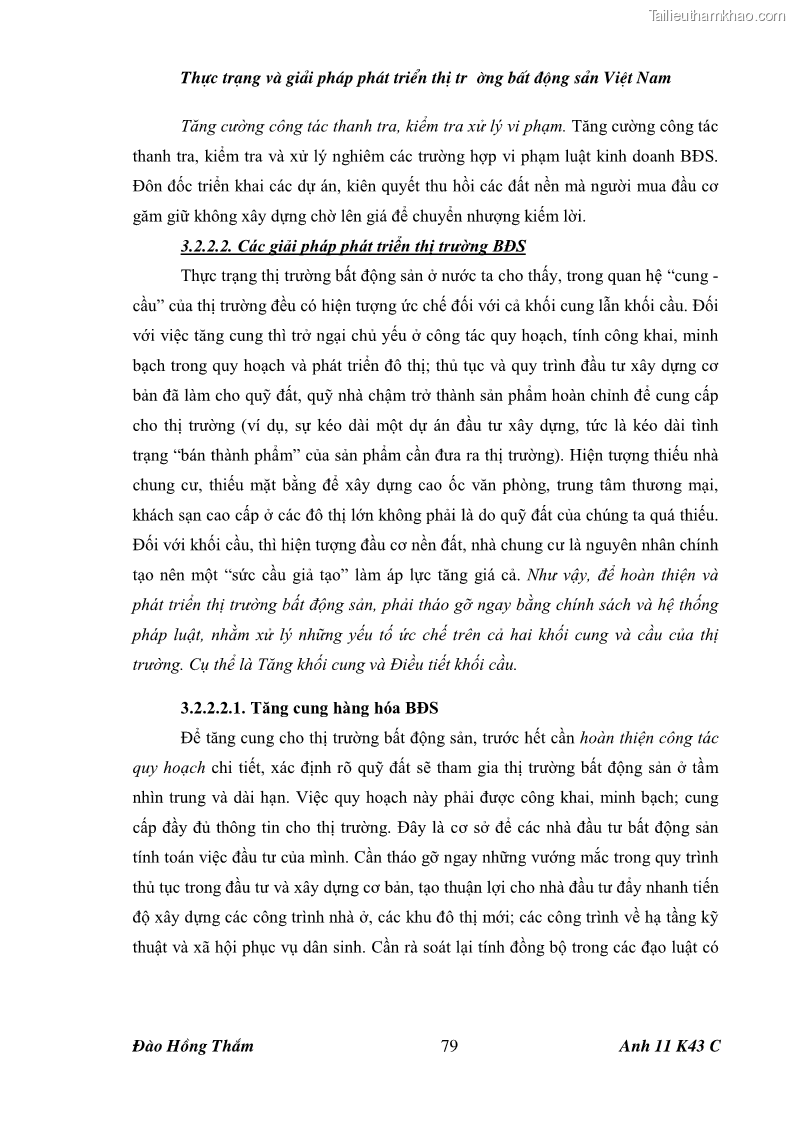 Tailieuthamkhao.com

Thực trạng và giải pháp phát triển thị tr ờng bất động sản Việt Nam

Tăng cường công tác thanh tra, kiểm tra xử lý vi phạm. Tăng cường công tác thanh tra, kiểm tra và xử lý nghiêm các trường hợp vi phạm luật kinh doanh BĐS. Đôn đốc triển khai các dự án, kiên quyết thu hồi các đất nền mà người mua đầu cơ găm giữ không xây dựng chờ lên giá để chuyển nhượng kiếm lời.

3.2.2.2. Các giải pháp phát triển thị trường BĐS

Thực trạng thị trường bất động sản ở nước ta cho thấy, trong quan hệ "cung - cầu" của thị trường đều có hiện tượng ức chế đối với cả khối cung lẫn khối cầu. Đối với việc tăng cung thì trở ngại chủ yếu ở công tác quy hoạch, tính công khai, minh bạch trong quy hoạch và phát triển đô thị; thủ tục và quy trình đầu tư xây dựng cơ bản đã làm cho quỹ đất, quỹ nhà chậm trở thành sản phẩm hoàn chỉnh để cung cấp cho thị trường (ví dụ, sự kéo dài một dự án đầu tư xây dựng, tức là kéo dài tình trạng "bán thành phẩm" của sản phẩm cần đưa ra thị trường). Hiện tượng thiếu nhà chung cư, thiếu mặt bằng để xây dựng cao ốc văn phòng, trung tâm thương mại, khách sạn cao cấp ở các đô thị lớn không phải là do quỹ đất của chúng ta quá thiếu. Đối với khối cầu, thì hiện tượng đầu cơ nền đất, nhà chung cư là nguyên nhân chính tạo nên một "sức cầu giả tạo" làm áp lực tăng giá cả. Như vậy, để hoàn thiện và phát triển thị trường bất động sản, phải tháo gỡ ngay bằng chính sách và hệ thống pháp luật, nhằm xử lý những yếu tố ức chế trên cả hai khối cung và cầu của thị trường. Cụ thể là Tăng khối cung và Điều tiết khối cầu.

3.2.2.2.1. Tăng cung hàng hóa BĐS

Để tăng cung cho thị trường bất động sản, trước hết cần hoàn thiện công tác quy hoạch chi tiết, xác định rõ quỹ đất sẽ tham gia thị trường bất động sản ở tầm nhìn trung và dài hạn. Việc quy hoạch này phải được công khai, minh bạch; cung cấp đầy đủ thông tin cho thị trường. Đây là cơ sở để các nhà đầu tư bất động sản tính toán việc đầu tư của mình. Cần tháo gỡ ngay những vướng mắc trong quy trình thủ tục trong đầu tư và xây dựng cơ bản, tạo thuận lợi cho nhà đầu tư đẩy nhanh tiến độ xây dựng các công trình nhà ở, các khu đô thị mới; các công trình về hạ tầng kỹ thuật và xã hội phục vụ dân sinh. Cần rà soát lại tính đồng bộ trong các đạo luật có

Đào Hồng Thắm 79 Anh 11 K43 C